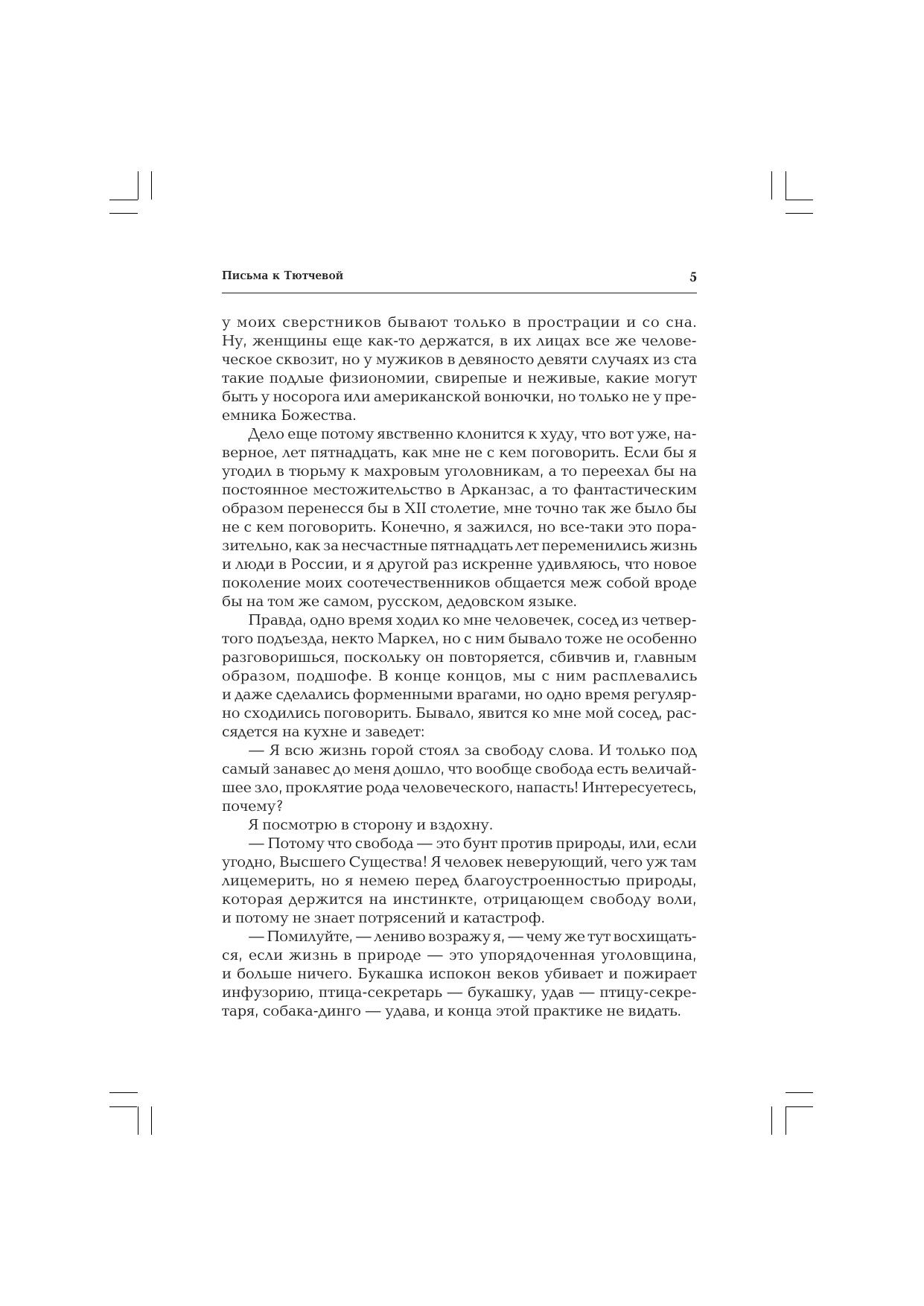 Письма к Тютчевой 5

у моих сверстников бывают только в прострации и со сна. Ну, женщины еще как-то держатся, в их лицах все же человеческое сквозит, но у мужиков в девяносто девяти случаях из ста такие подлые физиономии, свирепые и неживые, какие могут быть у носорога или американской вонючки, но только не у преемника Божества.

Дело еще потому явственно клонится к худу, что вот уже, наверное, лет пятнадцать, как мне не с кем поговорить. Если бы я угодил в тюрьму к махровым уголовникам, а то переехал бы на постоянное местожительство в Арканзас, а то фантастическим образом перенесся бы в XII столетие, мне точно так же было бы не с кем поговорить. Конечно, я зажился, но все-таки это поразительно, как за несчастные пятнадцать лет переменились жизнь и люди в России, и я другой раз искренне удивляюсь, что новое поколение моих соотечественников общается меж собой вроде бы на том же самом, русском, дедовском языке.

Правда, одно время ходил ко мне человечек, сосед из четвертого подъезда, некто Маркел, но с ним бывало тоже не особенно разговоришься, поскольку он повторяется, сбивчив и, главным образом, подшофе. В конце концов, мы с ним расплевались и даже сделались форменными врагами, но одно время регулярно сходились поговорить. Бывало, явится ко мне мой сосед, рассядется на кухне и заведет:

— Я всю жизнь горой стоял за свободу слова. И только под самый занавес до меня дошло, что вообще свобода есть величайшее зло, проклятие рода человеческого, напасть! Интересуетесь, почему?

Я посмотрю в сторону и вздохну.

— Потому что свобода — это бунт против природы, или, если угодно, Высшего Существа! Я человек неверующий, чего уж там лицемерить, но я немею перед благоустроенностью природы, которая держится на инстинкте, отрицающем свободу воли, и потому не знает потрясений и катастроф.

— Помилуйте, — лениво возражу я, — чему же тут восхищаться, если жизнь в природе — это упорядоченная уголовщина, и больше ничего. Букашка испокон веков убивает и пожирает инфузорию, птица-секретарь — букашку, удав — птицу-секретаря, собака-динго — удава, и конца этой практике не видать.